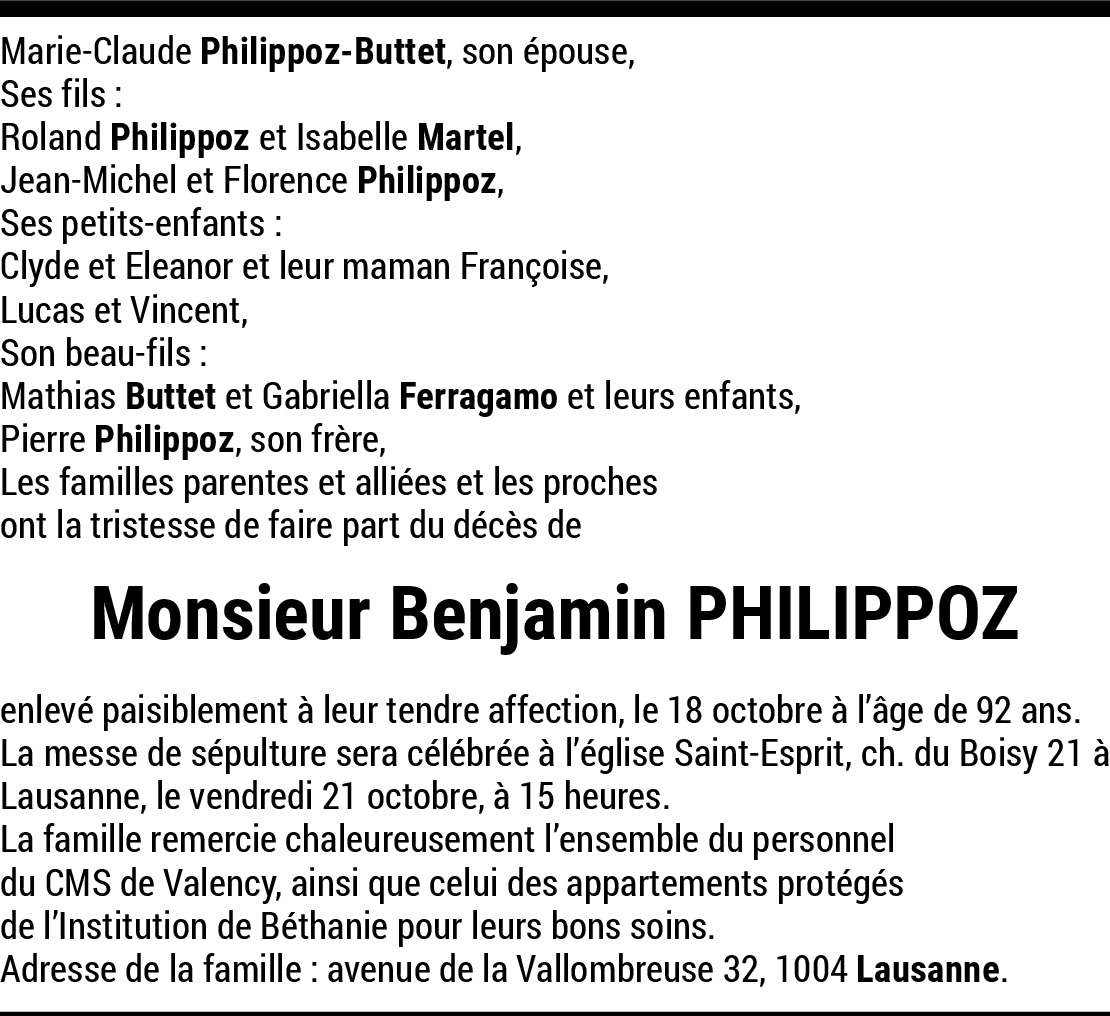 Marie-Claude Philippoz-Buttet, son épouse,
Ses fils :
Roland Philippoz et Isabelle Martel,
Jean-Michel et Florence Philippoz,
Ses petits-enfants :
Clyde et Eleanor et leur maman Françoise,
Lucas et Vincent,
Son beau-fils :
Mathias Buttet et Gabriella Ferragamo et leurs enfants,
Pierre Philippoz, son frère,
Les familles parentes et alliées et les proches
ont la tristesse de faire part du décès de

Monsieur Benjamin PHILIPPOZ

enlevé paisiblement à leur tendre affection, le 18 octobre à l'âge de 92 ans.
La messe de sépulture sera célébrée à l'église Saint-Esprit, ch. du Boisy 21 à Lausanne, le vendredi 21 octobre, à 15 heures.
La famille remercie chaleureusement l'ensemble du personnel du CMS de Valency, ainsi que celui des appartements protégés de l'Institution de Béthanie pour leurs bons soins.
Adresse de la famille : avenue de la Vallombreuse 32, 1004 Lausanne.